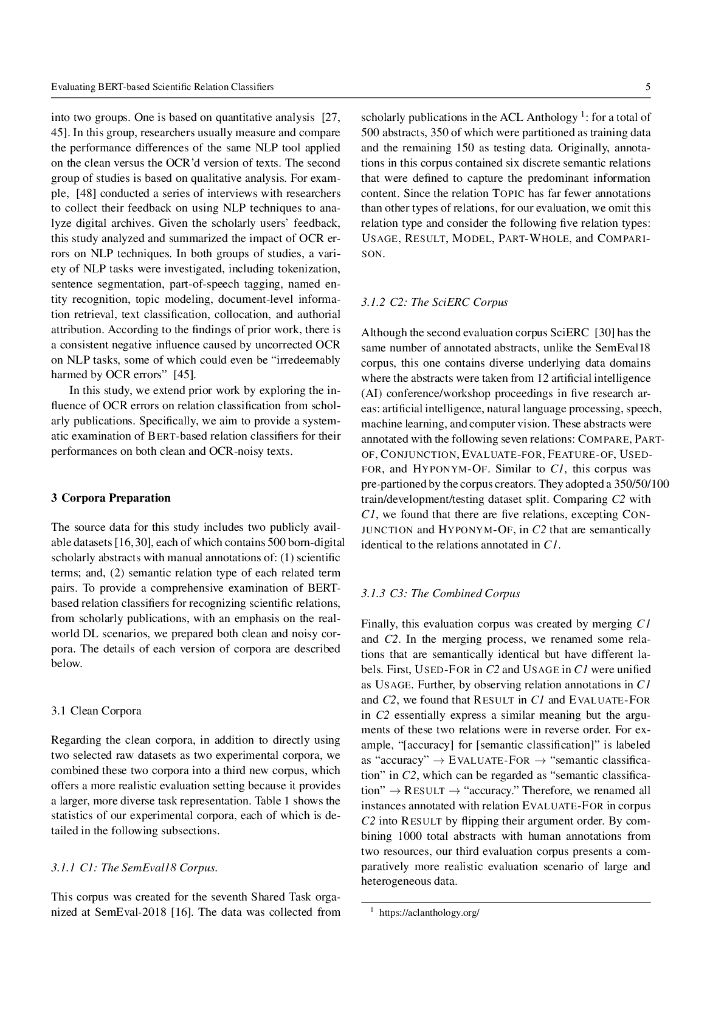 Evaluating BERT-based Scientific Relation Classifiers

5

into two groups. One is based on quantitative analysis [27, 45]. In this group, researchers usually measure and compare the performance differences of the same NLP tool applied on the clean versus the OCR'd version of texts. The second group of studies is based on qualitative analysis. For example, [48] conducted a series of interviews with researchers to collect their feedback on using NLP techniques to analyze digital archives. Given the scholarly users' feedback, this study analyzed and summarized the impact of OCR errors on NLP techniques. In both groups of studies, a variety of NLP tasks were investigated, including tokenization, sentence segmentation, part-of-speech tagging, named entity recognition, topic modeling, document-level information retrieval, text classification, collocation, and authorial attribution. According to the findings of prior work, there is a consistent negative influence caused by uncorrected OCR on NLP tasks, some of which could even be "irredeemably harmed by OCR errors" [45].

In this study, we extend prior work by exploring the influence of OCR errors on relation classification from scholarly publications. Specifically, we aim to provide a systematic examination of BERT-based relation classifiers for their performances on both clean and OCR-noisy texts.

3 Corpora Preparation

The source data for this study includes two publicly available datasets [16, 30], each of which contains 500 born-digital scholarly abstracts with manual annotations of: (1) scientific terms; and, (2) semantic relation type of each related term pairs. To provide a comprehensive examination of BERT-based relation classifiers for recognizing scientific relations, from scholarly publications, with an emphasis on the real-world DL scenarios, we prepared both clean and noisy corpora. The details of each version of corpora are described below.

3.1 Clean Corpora

Regarding the clean corpora, in addition to directly using two selected raw datasets as two experimental corpora, we combined these two corpora into a third new corpus, which offers a more realistic evaluation setting because it provides a larger, more diverse task representation. Table 1 shows the statistics of our experimental corpora, each of which is detailed in the following subsections.

3.1.1 C1: The SemEval18 Corpus.

This corpus was created for the seventh Shared Task organized at SemEval-2018 [16]. The data was collected from scholarly publications in the ACL Anthology $^1$: for a total of 500 abstracts, 350 of which were partitioned as training data and the remaining 150 as testing data. Originally, annotations in this corpus contained six discrete semantic relations that were defined to capture the predominant information content. Since the relation TOPIC has far fewer annotations than other types of relations, for our evaluation, we omit this relation type and consider the following five relation types: USAGE, RESULT, MODEL, PART-WHOLE, and COMPARISON.

3.1.2 C2: The SciERC Corpus

Although the second evaluation corpus SciERC [30] has the same number of annotated abstracts, unlike the SemEval18 corpus, this one contains diverse underlying data domains where the abstracts were taken from 12 artificial intelligence (AI) conference/workshop proceedings in five research areas: artificial intelligence, natural language processing, speech, machine learning, and computer vision. These abstracts were annotated with the following seven relations: COMPARE, PART-OF, CONJUNCTION, EVALUATE-FOR, FEATURE-OF, USED-FOR, and HYPONYM-OF. Similar to C1, this corpus was pre-partioned by the corpus creators. They adopted a 350/50/100 train/development/testing dataset split. Comparing C2 with C1, we found that there are five relations, excepting CONJUNCTION and HYPONYM-OF, in C2 that are semantically identical to the relations annotated in C1.

3.1.3 C3: The Combined Corpus

Finally, this evaluation corpus was created by merging C1 and C2. In the merging process, we renamed some relations that are semantically identical but have different labels. First, USED-FOR in C2 and USAGE in C1 were unified as USAGE. Further, by observing relation annotations in C1 and C2, we found that RESULT in C1 and EVALUATE-FOR in C2 essentially express a similar meaning but the arguments of these two relations were in reverse order. For example, "[accuracy] for [semantic classification]" is labeled as "accuracy" $\rightarrow$ EVALUATE-FOR $\rightarrow$ "semantic classification" in C2, which can be regarded as "semantic classification" $\rightarrow$ RESULT $\rightarrow$ "accuracy." Therefore, we renamed all instances annotated with relation EVALUATE-FOR in corpus C2 into RESULT by flipping their argument order. By combining 1000 total abstracts with human annotations from two resources, our third evaluation corpus presents a comparatively more realistic evaluation scenario of large and heterogeneous data.

$^1$ https://aclanthology.org/